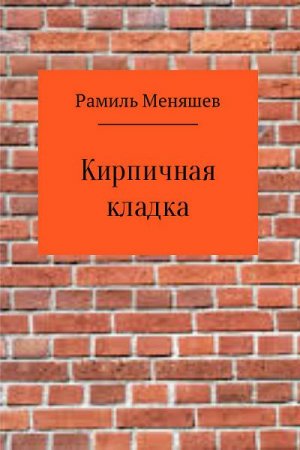 Рамиль Меняшев

Кирпичная кладка